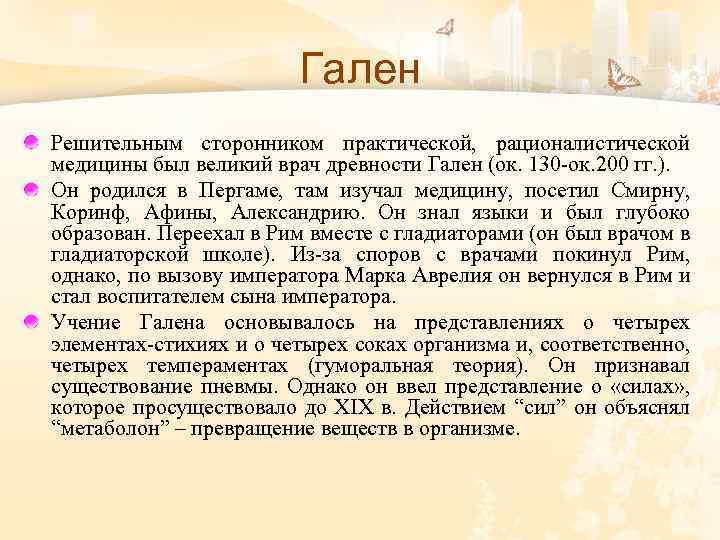 Гален

Решительным сторонником практической, рационалистической медицины был великий врач древности Гален (ок. 130-ок.200 гг.).

Он родился в Пергаме, там изучал медицину, посетил Смирну, Коринф, Афины, Александрию. Он знал языки и был глубоко образован. Переехал в Рим вместе с гладиаторами (он был врачом в гладиаторской школе). Из-за споров с врачами покинул Рим, однако, по вызову императора Марка Аврелия он вернулся в Рим и стал воспитателем сына императора.

Учение Галена основывалось на представлениях о четырех элементах-стихиях и о четырех соках организма и, соответственно, четырех темпераментах (гуморальная теория). Он признавал существование пневмы. Однако он ввел представление о «силах», которое просуществовало до XIX в. Действием “сил” он объяснял “метаболон” – превращение веществ в организме.